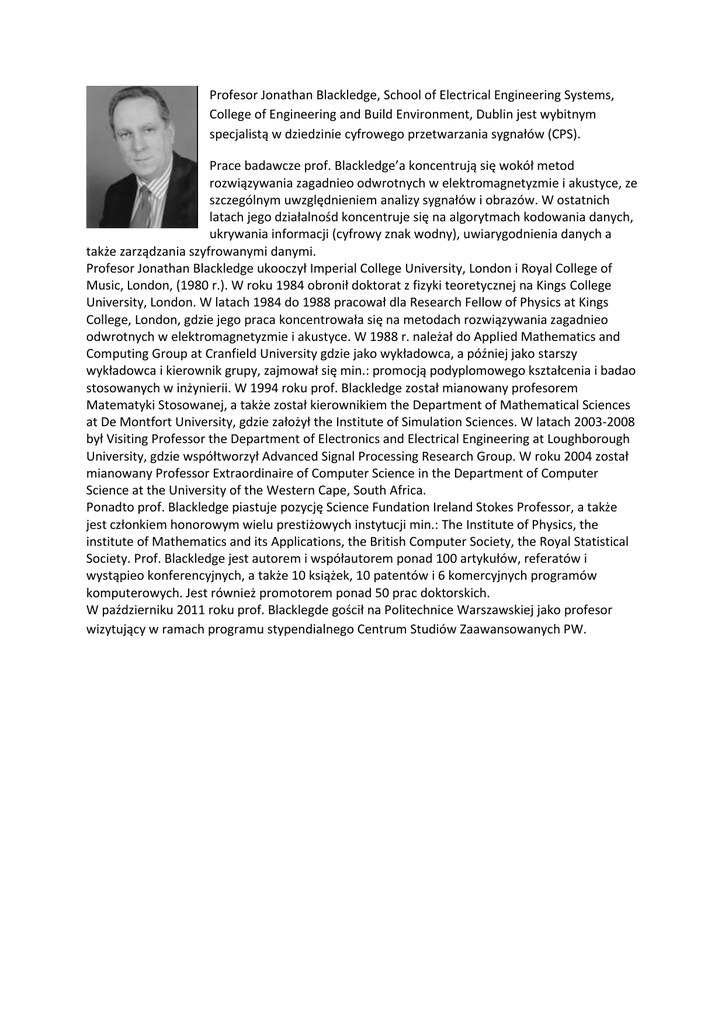 Profesor Jonathan Blackledge, School of Electrical Engineering Systems, College of Engineering and Build Environment, Dublin jest wybitnym specjalistą w dziedzinie cyfrowego przetwarzania sygnałów (CPS).

Prace badawcze prof. Blackledge'a koncentrują się wokół metod rozwiązywania zagadnieo odwrotnych w elektromagnetyzmie i akustyce, ze szczególnym uwzględnieniem analizy sygnałów i obrazów. W ostatnich latach jego działalnośd koncentruje się na algorytmach kodowania danych, ukrywania informacji (cyfrowy znak wodny), uwiarygodnienia danych a także zarządzania szyfrowanymi danymi.
Profesor Jonathan Blackledge ukooczył Imperial College University, London i Royal College of Music, London, (1980 r.). W roku 1984 obronił doktorat z fizyki teoretycznej na Kings College University, London. W latach 1984 do 1988 pracował dla Research Fellow of Physics at Kings College, London, gdzie jego praca koncentrowała się na metodach rozwiązywania zagadnieo odwrotnych w elektromagnetyzmie i akustyce. W 1988 r. należał do Applied Mathematics and Computing Group at Cranfield University gdzie jako wykładowca, a później jako starszy wykładowca i kierownik grupy, zajmował się min.: promocją podyplomowego kształcenia i badao stosowanych w inżynierii. W 1994 roku prof. Blackledge został mianowany profesorem Matematyki Stosowanej, a także został kierownikiem the Department of Mathematical Sciences at De Montfort University, gdzie założył the Institute of Simulation Sciences. W latach 2003-2008 był Visiting Professor the Department of Electronics and Electrical Engineering at Loughborough University, gdzie współtworzył Advanced Signal Processing Research Group. W roku 2004 został mianowany Professor Extraordinaire of Computer Science in the Department of Computer Science at the University of the Western Cape, South Africa.
Ponadto prof. Blackledge piastuje pozycję Science Fundation Ireland Stokes Professor, a także jest członkiem honorowym wielu prestiżowych instytucji min.: The Institute of Physics, the institute of Mathematics and its Applications, the British Computer Society, the Royal Statistical Society. Prof. Blackledge jest autorem i współautorem ponad 100 artykułów, referatów i wystąpieo konferencyjnych, a także 10 książek, 10 patentów i 6 komercyjnych programów komputerowych. Jest również promotorem ponad 50 prac doktorskich.
W październiku 2011 roku prof. Blacklegde gościł na Politechnice Warszawskiej jako profesor wizytujący w ramach programu stypendialnego Centrum Studiów Zaawansowanych PW.